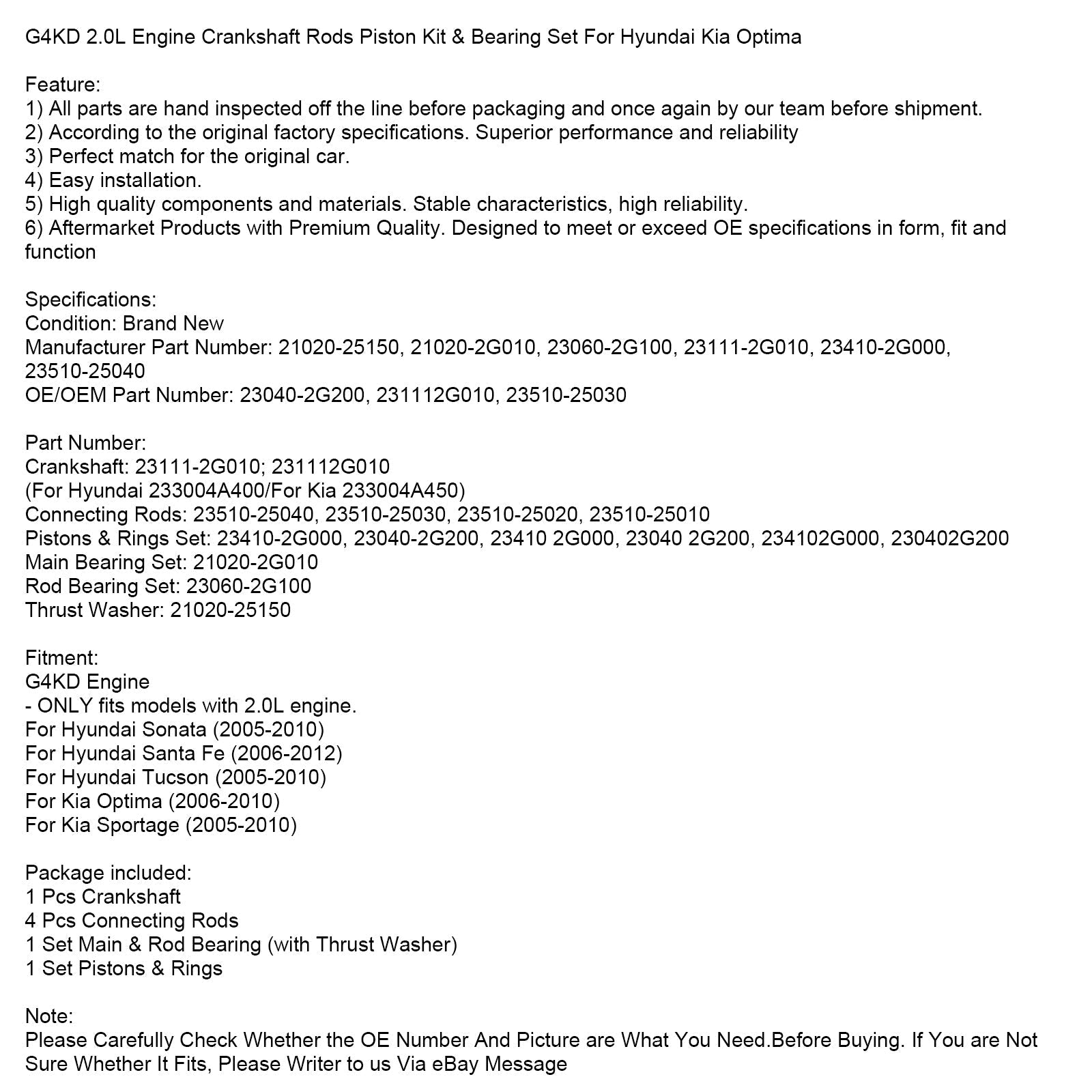 G4KD 2.0L Engine Crankshaft Rods Piston Kit & Bearing Set For Hyundai Kia Optima

Feature:
1) All parts are hand inspected off the line before packaging and once again by our team before shipment.
2) According to the original factory specifications. Superior performance and reliability
3) Perfect match for the original car.
4) Easy installation.
5) High quality components and materials. Stable characteristics, high reliability.
6) Aftermarket Products with Premium Quality. Designed to meet or exceed OE specifications in form, fit and function

Specifications:
Condition: Brand New
Manufacturer Part Number: 21020-25150, 21020-2G010, 23060-2G100, 23111-2G010, 23410-2G000, 23510-25040
OE/OEM Part Number: 23040-2G200, 231112G010, 23510-25030

Part Number:
Crankshaft: 23111-2G010; 231112G010
(For Hyundai 233004A400/For Kia 233004A450)
Connecting Rods: 23510-25040, 23510-25030, 23510-25020, 23510-25010
Pistons & Rings Set: 23410-2G000, 23040-2G200, 23410 2G000, 23040 2G200, 234102G000, 230402G200
Main Bearing Set: 21020-2G010
Rod Bearing Set: 23060-2G100
Thrust Washer: 21020-25150

Fitment:
G4KD Engine
- ONLY fits models with 2.0L engine.
For Hyundai Sonata (2005-2010)
For Hyundai Santa Fe (2006-2012)
For Hyundai Tucson (2005-2010)
For Kia Optima (2006-2010)
For Kia Sportage (2005-2010)

Package included:
1 Pcs Crankshaft
4 Pcs Connecting Rods
1 Set Main & Rod Bearing (with Thrust Washer)
1 Set Pistons & Rings

Note:
Please Carefully Check Whether the OE Number And Picture are What You Need.Before Buying. If You are Not Sure Whether It Fits, Please Writer to us Via eBay Message